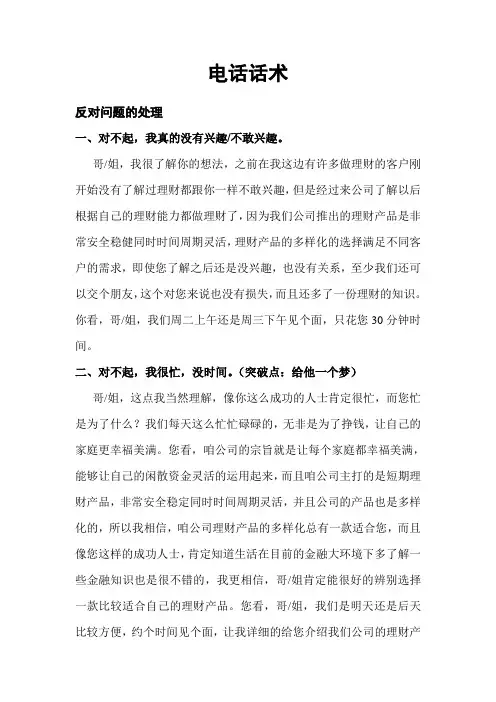 电话话术

反对问题的处理

一、对不起，我真的没有兴趣/不敢兴趣。

哥/姐，我很了解你的想法，之前在我这边有许多做理财的客户刚开始没有了解过理财都跟你一样不敢兴趣，但是经过来公司了解以后根据自己的理财能力都做理财了，因为我们公司推出的理财产品是非常安全稳健同时时间周期灵活，理财产品的多样化的选择满足不同客户的需求，即使您了解之后还是没兴趣，也没有关系，至少我们还可以交个朋友，这个对您来说也没有损失，而且还多了一份理财的知识。你看，哥/姐，我们周二上午还是周三下午见个面，只花您 30 分钟时间。

二、对不起，我很忙，没时间。（突破点：给他一个梦）

哥/姐，这点我当然理解，像你这么成功的人士肯定很忙，而您忙是为了什么？我们每天这么忙忙碌碌的，无非是为了挣钱，让自己的家庭更幸福美满。您看，咱公司的宗旨就是让每个家庭都幸福美满，能够让自己的闲散资金灵活的运用起来，而且咱公司主打的是短期理财产品，非常安全稳定同时时间周期灵活，并且公司的产品也是多样化的，所以我相信，咱公司理财产品的多样化总有一款适合您，而且像您这样的成功人士，肯定知道生活在目前的金融大环境下多了解一些金融知识也是很不错的，我更相信，哥/姐肯定能很好的辨别选择一款比较适合自己的理财产品。您看，哥/姐，我们是明天还是后天比较方便，约个时间见个面，让我详细的给您介绍我们公司的理财产